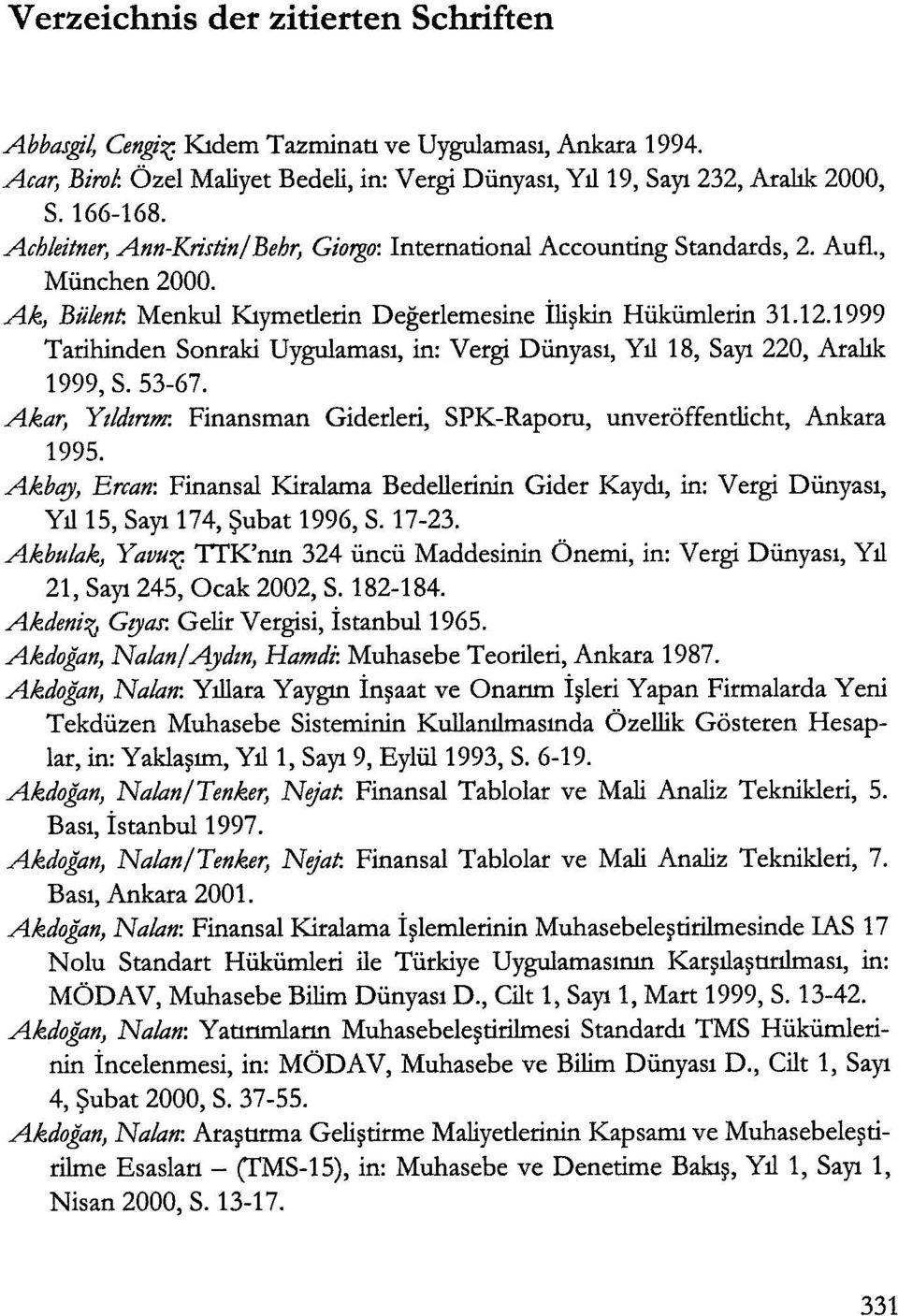 Verzeichnis der zitierten Schriften

Abbasgil, Cengiz: Kıdem Tazminatı ve Uygulaması, Ankara 1994.
Acar, Birol: Özel Maliyet Bedeli, in: Vergi Dünyası, Yıl 19, Sayı 232, Aralık 2000, S. 166-168.
Achleitner, Ann-Kristin/Behr, Giorgo: International Accounting Standards, 2. Aufl., München 2000.
Ak, Bülent: Menkul Kıymetlerin Değerlemesine İlişkin Hükümlerin 31.12.1999 Tarihinden Sonraki Uygulaması, in: Vergi Dünyası, Yıl 18, Sayı 220, Aralık 1999, S. 53-67.
Akar, Yıldırım: Finansman Giderleri, SPK-Raporu, unveröffentlicht, Ankara 1995.
Akbay, Ercan: Finansal Kiralama Bedellerinin Gider Kaydı, in: Vergi Dünyası, Yıl 15, Sayı 174, Şubat 1996, S. 17-23.
Akbulak, Yavuz: TTK'nın 324 üncü Maddesinin Önemi, in: Vergi Dünyası, Yıl 21, Sayı 245, Ocak 2002, S. 182-184.
Akdeniz, Gıyas: Gelir Vergisi, İstanbul 1965.
Akdoğan, Nalan/Aydın, Hamdi: Muhasebe Teorileri, Ankara 1987.
Akdoğan, Nalan: Yıllara Yaygın İnşaat ve Onarım İşleri Yapan Firmalarda Yeni Tekdüzen Muhasebe Sisteminin Kullanılmasında Özellik Gösteren Hesaplar, in: Yaklaşım, Yıl 1, Sayı 9, Eylül 1993, S. 6-19.
Akdoğan, Nalan/Tenker, Nejat: Finansal Tablolar ve Mali Analiz Teknikleri, 5. Bası, İstanbul 1997.
Akdoğan, Nalan/Tenker, Nejat: Finansal Tablolar ve Mali Analiz Teknikleri, 7. Bası, Ankara 2001.
Akdoğan, Nalan: Finansal Kiralama İşlemlerinin Muhasebeleştirilmesinde IAS 17 Nolu Standart Hükümleri ile Türkiye Uygulamasının Karşılaştırılması, in: MÖDAV, Muhasebe Bilim Dünyası D., Cilt 1, Sayı 1, Mart 1999, S. 13-42.
Akdoğan, Nalan: Yatırımların Muhasebeleştirilmesi Standardı TMS Hükümlerinin İncelenmesi, in: MÖDAV, Muhasebe ve Bilim Dünyası D., Cilt 1, Sayı 4, Şubat 2000, S. 37-55.
Akdoğan, Nalan: Araştırma Geliştirme Maliyetlerinin Kapsamı ve Muhasebeleştirilme Esasları – (TMS-15), in: Muhasebe ve Denetime Bakış, Yıl 1, Sayı 1, Nisan 2000, S. 13-17.

331